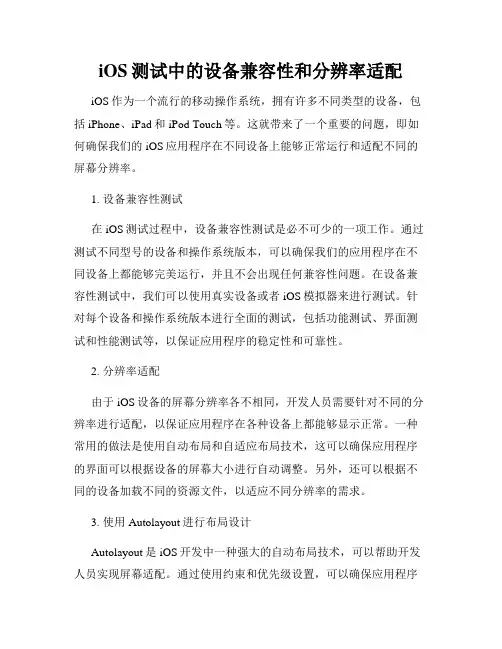 iOS 测试中的设备兼容性和分辨率适配

iOS 作为一个流行的移动操作系统，拥有许多不同类型的设备，包括 iPhone、iPad 和 iPod Touch 等。这就带来了一个重要的问题，即如何确保我们的 iOS 应用程序在不同设备上能够正常运行和适配不同的屏幕分辨率。

1. 设备兼容性测试

在 iOS 测试过程中，设备兼容性测试是必不可少的一项工作。通过测试不同型号的设备和操作系统版本，可以确保我们的应用程序在不同设备上都能够完美运行，并且不会出现任何兼容性问题。在设备兼容性测试中，我们可以使用真实设备或者 iOS 模拟器来进行测试。针对每个设备和操作系统版本进行全面的测试，包括功能测试、界面测试和性能测试等，以保证应用程序的稳定性和可靠性。

2. 分辨率适配

由于 iOS 设备的屏幕分辨率各不相同，开发人员需要针对不同的分辨率进行适配，以保证应用程序在各种设备上都能够显示正常。一种常用的做法是使用自动布局和自适应布局技术，这可以确保应用程序的界面可以根据设备的屏幕大小进行自动调整。另外，还可以根据不同的设备加载不同的资源文件，以适应不同分辨率的需求。

3. 使用 Autolayout 进行布局设计

Autolayout 是 iOS 开发中一种强大的自动布局技术，可以帮助开发人员实现屏幕适配。通过使用约束和优先级设置，可以确保应用程序